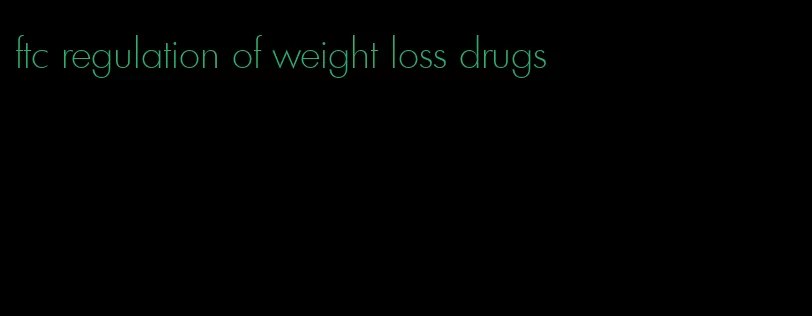 ftc regulation of weight loss drugs